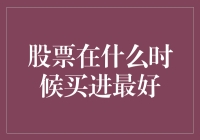 股票在什么时候买进最好